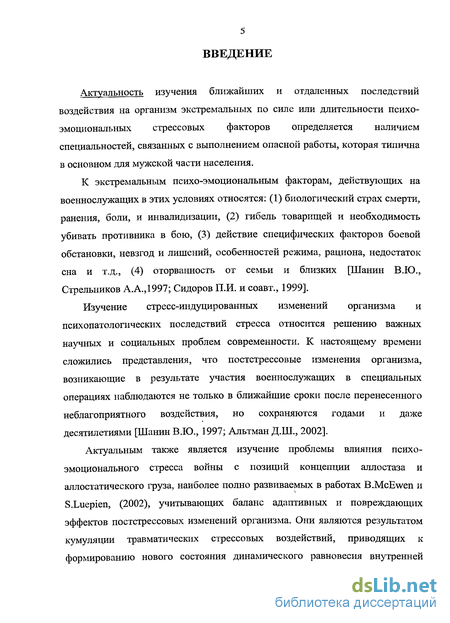 5

ВВЕДЕНИЕ

Актуальность изучения ближайших и отдаленных последствий воздействия на организм экстремальных по силе или длительности психо-эмоциональных стрессовых факторов определяется наличием специальностей, связанных с выполнением опасной работы, которая типична в основном для мужской части населения.

К экстремальным психо-эмоциональным факторам, действующих на военнослужащих в этих условиях относятся: (1) биологический страх смерти, ранения, боли, и инвалидизации, (2) гибель товарищей и необходимость убивать противника в бою, (3) действие специфических факторов боевой обстановки, невзгод и лишений, особенностей режима, рациона, недостаток сна и т.д., (4) оторванность от семьи и близких [Шанин В.Ю., Стрельников А.А.,1997; Сидоров П.И. и соавт., 1999].

Изучение стресс-индуцированных изменений организма и психопатологических последствий стресса относится решению важных научных и социальных проблем современности. К настоящему времени сложились представления, что постстрессовые изменения организма, возникающие в результате участия военнослужащих в специальных операциях наблюдаются не только в ближайшие сроки после перенесенного неблагоприятного воздействия, но сохраняются годами и даже десятилетиями [Шанин В.Ю., 1997; Альтман Д.Ш., 2002].

Актуальным также является изучение проблемы влияния психо-эмоционального стресса войны с позиций концепции аллостаза и аллостатического груза, наиболее полно развиваемых в работах B.McEwen и S.Luepien, (2002), учитывающих баланс адаптивных и повреждающих эффектов постстрессовых изменений организма. Они являются результатом кумуляции травматических стрессовых воздействий, приводящих к формированию нового состояния динамического равновесия внутренней

dsLib.net
библиотека диссертаций